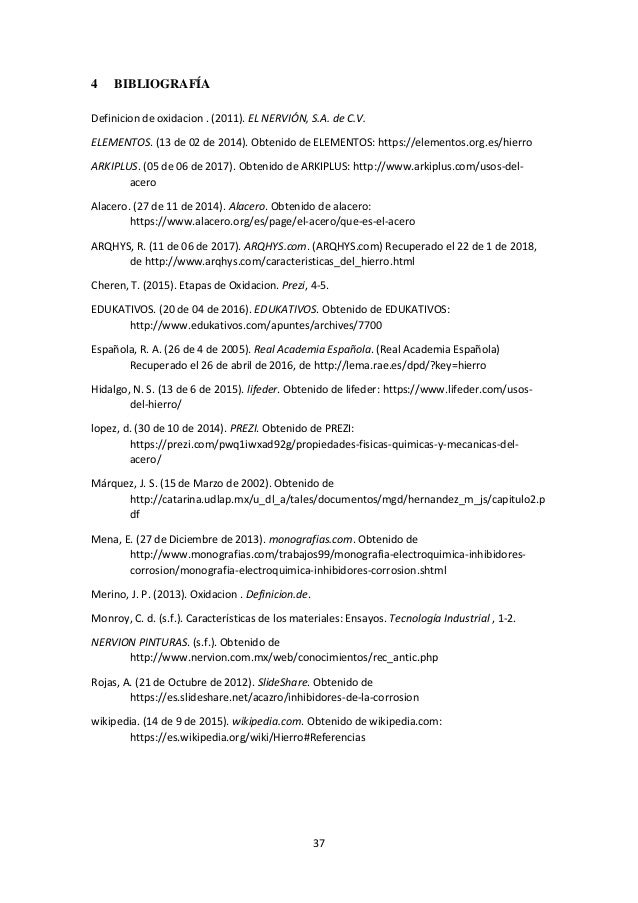 4 BIBLIOGRAFÍA

Definicion de oxidacion . (2011). EL NERVIÓN, S.A. de C.V.

ELEMENTOS. (13 de 02 de 2014). Obtenido de ELEMENTOS: https://elementos.org.es/hierro

ARKIPLUS. (05 de 06 de 2017). Obtenido de ARKIPLUS: http://www.arkiplus.com/usos-del-acero

Alacero. (27 de 11 de 2014). Alacero. Obtenido de alacero: https://www.alacero.org/es/page/el-acero/que-es-el-acero

ARQHYS, R. (11 de 06 de 2017). ARQHYS.com. (ARQHYS.com) Recuperado el 22 de 1 de 2018, de http://www.arqhys.com/caracteristicas_del_hierro.html

Cheren, T. (2015). Etapas de Oxidacion. Prezi, 4-5.

EDUKATIVOS. (20 de 04 de 2016). EDUKATIVOS. Obtenido de EDUKATIVOS: http://www.edukativos.com/apuntes/archives/7700

Española, R. A. (26 de 4 de 2005). Real Academia Española. (Real Academia Española) Recuperado el 26 de abril de 2016, de http://lema.rae.es/dpd/?key=hierro

Hidalgo, N. S. (13 de 6 de 2015). lifeder. Obtenido de lifeder: https://www.lifeder.com/usos-del-hierro/

lopez, d. (30 de 10 de 2014). PREZI. Obtenido de PREZI: https://prezi.com/pwq1iwxad92g/propiedades-fisicas-quimicas-y-mecanicas-del-acero/

Márquez, J. S. (15 de Marzo de 2002). Obtenido de http://catarina.udlap.mx/u_dl_a/tales/documentos/mgd/hernandez_m_js/capitulo2.pdf

Mena, E. (27 de Diciembre de 2013). monografias.com. Obtenido de http://www.monografias.com/trabajos99/monografia-electroquimica-inhibidores-corrosion/monografia-electroquimica-inhibidores-corrosion.shtml

Merino, J. P. (2013). Oxidacion . Definicion.de.

Monroy, C. d. (s.f.). Características de los materiales: Ensayos. Tecnología Industrial , 1-2.

NERVION PINTURAS. (s.f.). Obtenido de http://www.nervion.com.mx/web/conocimientos/rec_antic.php

Rojas, A. (21 de Octubre de 2012). SlideShare. Obtenido de https://es.slideshare.net/acazro/inhibidores-de-la-corrosion

wikipedia. (14 de 9 de 2015). wikipedia.com. Obtenido de wikipedia.com: https://es.wikipedia.org/wiki/Hierro#Referencias

37